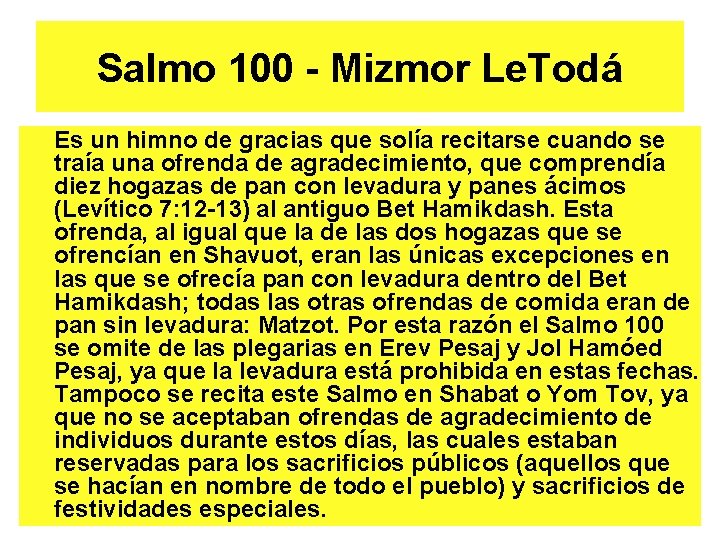 Salmo 100 - Mizmor LeTodá

Es un himno de gracias que solía recitarse cuando se traía una ofrenda de agradecimiento, que comprendía diez hogazas de pan con levadura y panes ácimos (Levítico 7:12-13) al antiguo Bet Hamikdash. Esta ofrenda, al igual que la de las dos hogazas que se ofrencían en Shavuot, eran las únicas excepciones en las que se ofrecía pan con levadura dentro del Bet Hamikdash; todas las otras ofrendas de comida eran de pan sin levadura: Matzot. Por esta razón el Salmo 100 se omite de las plegarias en Erev Pesaj y Jol Hamóed Pesaj, ya que la levadura está prohibida en estas fechas. Tampoco se recita este Salmo en Shabat o Yom Tov, ya que no se aceptaban ofrendas de agradecimiento de individuos durante estos días, las cuales estaban reservadas para los sacrificios públicos (aquellos que se hacían en nombre de todo el pueblo) y sacrificios de festividades especiales.